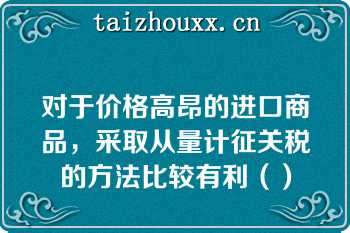 taizhouxx.cn

对于价格高昂的进口商品，采取从量计征关税的方法比较有利（ ）